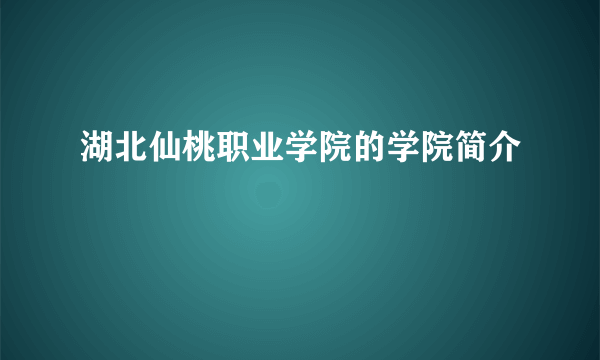 湖北仙桃职业学院的学院简介